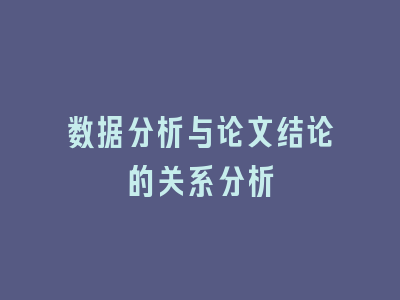 数据分析与论文结论的关系分析